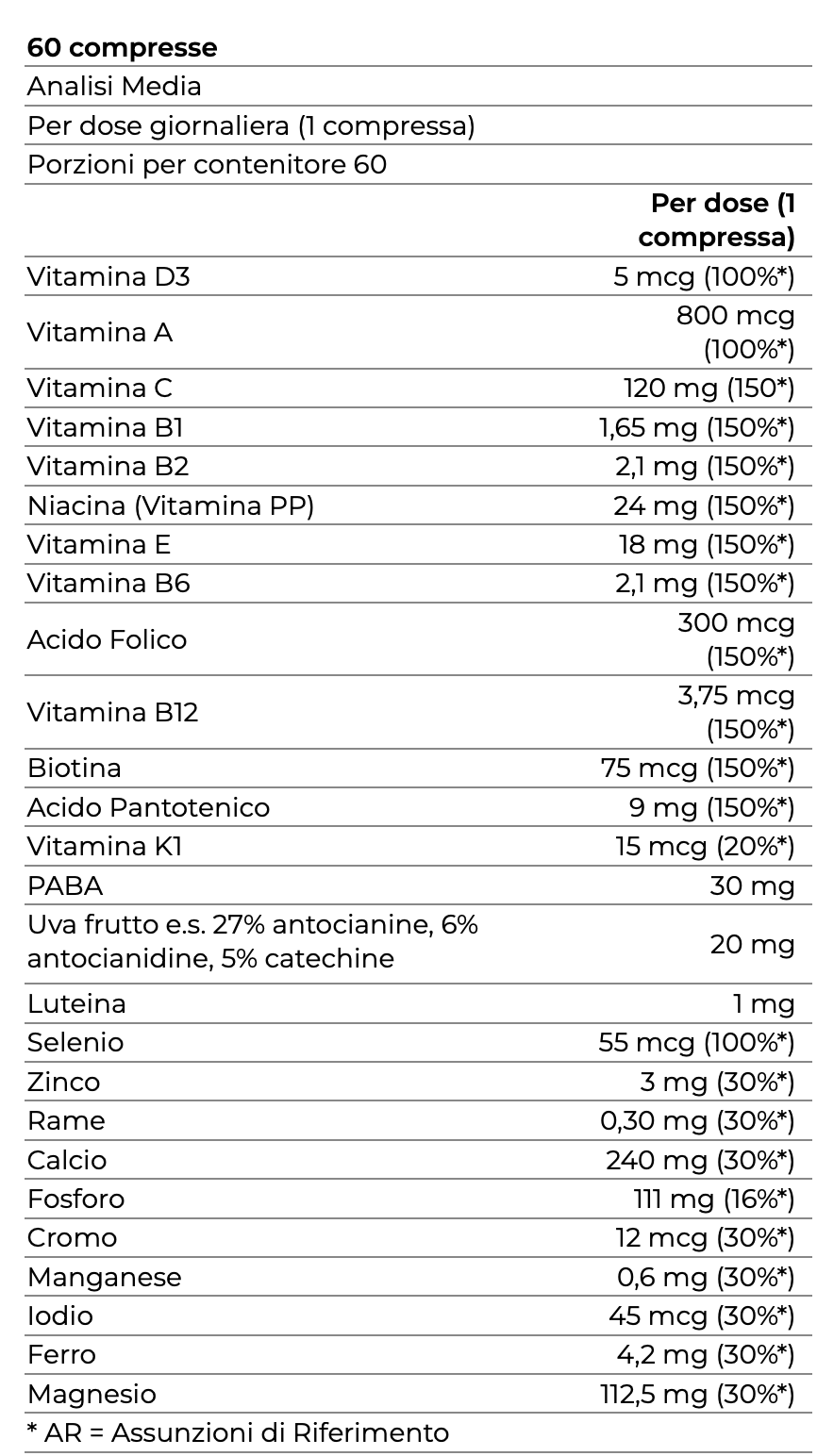 60 compresse

Analisi Media

Per dose giornaliera (1 compressa)

Porzioni per contenitore 60

| | Per dose (1 compressa) |
|---|---|
| Vitamina D3 | 5 mcg (100%*) |
| Vitamina A | 800 mcg (100%*) |
| Vitamina C | 120 mg (150*) |
| Vitamina B1 | 1,65 mg (150%*) |
| Vitamina B2 | 2,1 mg (150%*) |
| Niacina (Vitamina PP) | 24 mg (150%*) |
| Vitamina E | 18 mg (150%*) |
| Vitamina B6 | 2,1 mg (150%*) |
| Acido Folico | 300 mcg (150%*) |
| Vitamina B12 | 3,75 mcg (150%*) |
| Biotina | 75 mcg (150%*) |
| Acido Pantotenico | 9 mg (150%*) |
| Vitamina K1 | 15 mcg (20%*) |
| PABA | 30 mg |
| Uva frutto e.s. 27% antocianine, 6% antocianidine, 5% catechine | 20 mg |
| Luteina | 1 mg |
| Selenio | 55 mcg (100%*) |
| Zinco | 3 mg (30%*) |
| Rame | 0,30 mg (30%*) |
| Calcio | 240 mg (30%*) |
| Fosforo | 111 mg (16%*) |
| Cromo | 12 mcg (30%*) |
| Manganese | 0,6 mg (30%*) |
| Iodio | 45 mcg (30%*) |
| Ferro | 4,2 mg (30%*) |
| Magnesio | 112,5 mg (30%*) |

* AR = Assunzioni di Riferimento